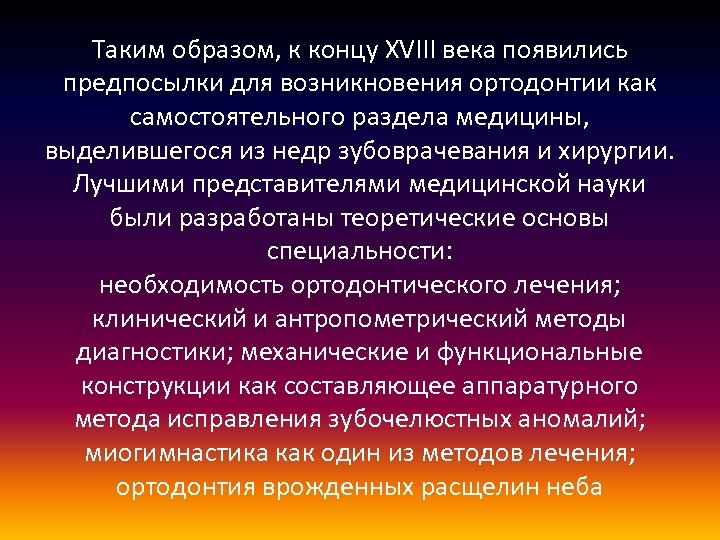 Таким образом, к концу XVIII века появились предпосылки для возникновения ортодонтии как самостоятельного раздела медицины, выделившегося из недр зубоврачевания и хирургии. Лучшими представителями медицинской науки были разработаны теоретические основы специальности:
необходимость ортодонтического лечения; клинический и антропометрический методы диагностики; механические и функциональные конструкции как составляющее аппаратурного метода исправления зубочелюстных аномалий; миогимнастика как один из методов лечения; ортодонтия врожденных расщелин неба